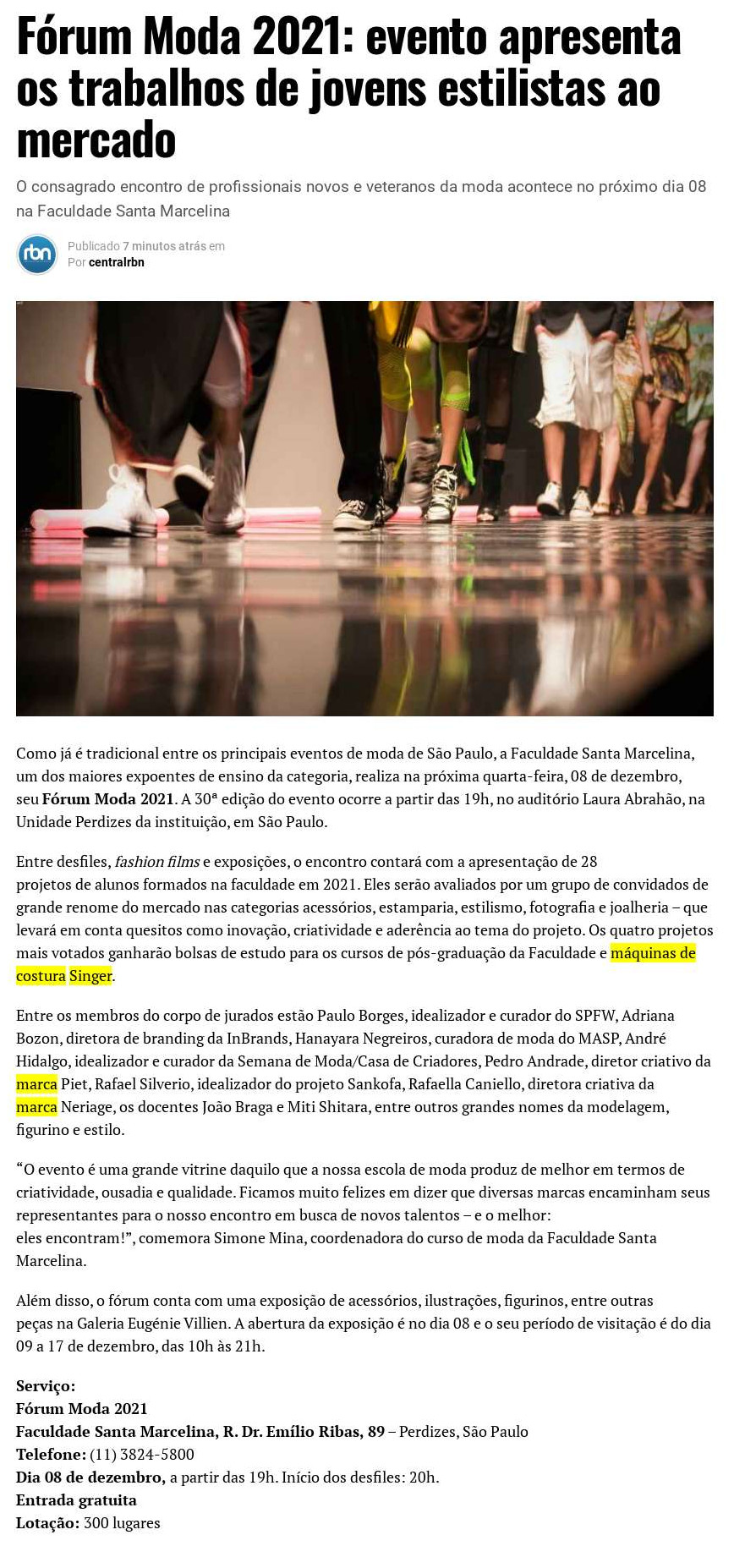 Fórum Moda 2021: evento apresenta os trabalhos de jovens estilistas ao mercado

O consagrado encontro de profissionais novos e veteranos da moda acontece no próximo dia 08 na Faculdade Santa Marcelina

rbn

Publicado 7 minutos atrás em
Por centralrbn

Como já é tradicional entre os principais eventos de moda de São Paulo, a Faculdade Santa Marcelina, um dos maiores expoentes de ensino da categoria, realiza na próxima quarta-feira, 08 de dezembro, seu Fórum Moda 2021. A 30ª edição do evento ocorre a partir das 19h, no auditório Laura Abrahão, na Unidade Perdizes da instituição, em São Paulo.

Entre desfiles, fashion films e exposições, o encontro contará com a apresentação de 28 projetos de alunos formados na faculdade em 2021. Eles serão avaliados por um grupo de convidados de grande renome do mercado nas categorias acessórios, estamparia, estilismo, fotografia e joalheria – que levará em conta quesitos como inovação, criatividade e aderência ao tema do projeto. Os quatro projetos mais votados ganharão bolsas de estudo para os cursos de pós-graduação da Faculdade e máquinas de costura Singer.

Entre os membros do corpo de jurados estão Paulo Borges, idealizador e curador do SPFW, Adriana Bozon, diretora de branding da InBrands, Hanayara Negreiros, curadora de moda do MASP, André Hidalgo, idealizador e curador da Semana de Moda/Casa de Criadores, Pedro Andrade, diretor criativo da marca Piet, Rafael Silverio, idealizador do projeto Sankofa, Rafaella Caniello, diretora criativa da marca Neriage, os docentes João Braga e Miti Shitara, entre outros grandes nomes da modelagem, figurino e estilo.

“O evento é uma grande vitrine daquilo que a nossa escola de moda produz de melhor em termos de criatividade, ousadia e qualidade. Ficamos muito felizes em dizer que diversas marcas encaminham seus representantes para o nosso encontro em busca de novos talentos – e o melhor: eles encontram!”, comemora Simone Mina, coordenadora do curso de moda da Faculdade Santa Marcelina.

Além disso, o fórum conta com uma exposição de acessórios, ilustrações, figurinos, entre outras peças na Galeria Eugénie Villien. A abertura da exposição é no dia 08 e o seu período de visitação é do dia 09 a 17 de dezembro, das 10h às 21h.

Serviço:
Fórum Moda 2021
Faculdade Santa Marcelina, R. Dr. Emílio Ribas, 89 – Perdizes, São Paulo
Telefone: (11) 3824-5800
Dia 08 de dezembro, a partir das 19h. Início dos desfiles: 20h.
Entrada gratuita
Lotação: 300 lugares